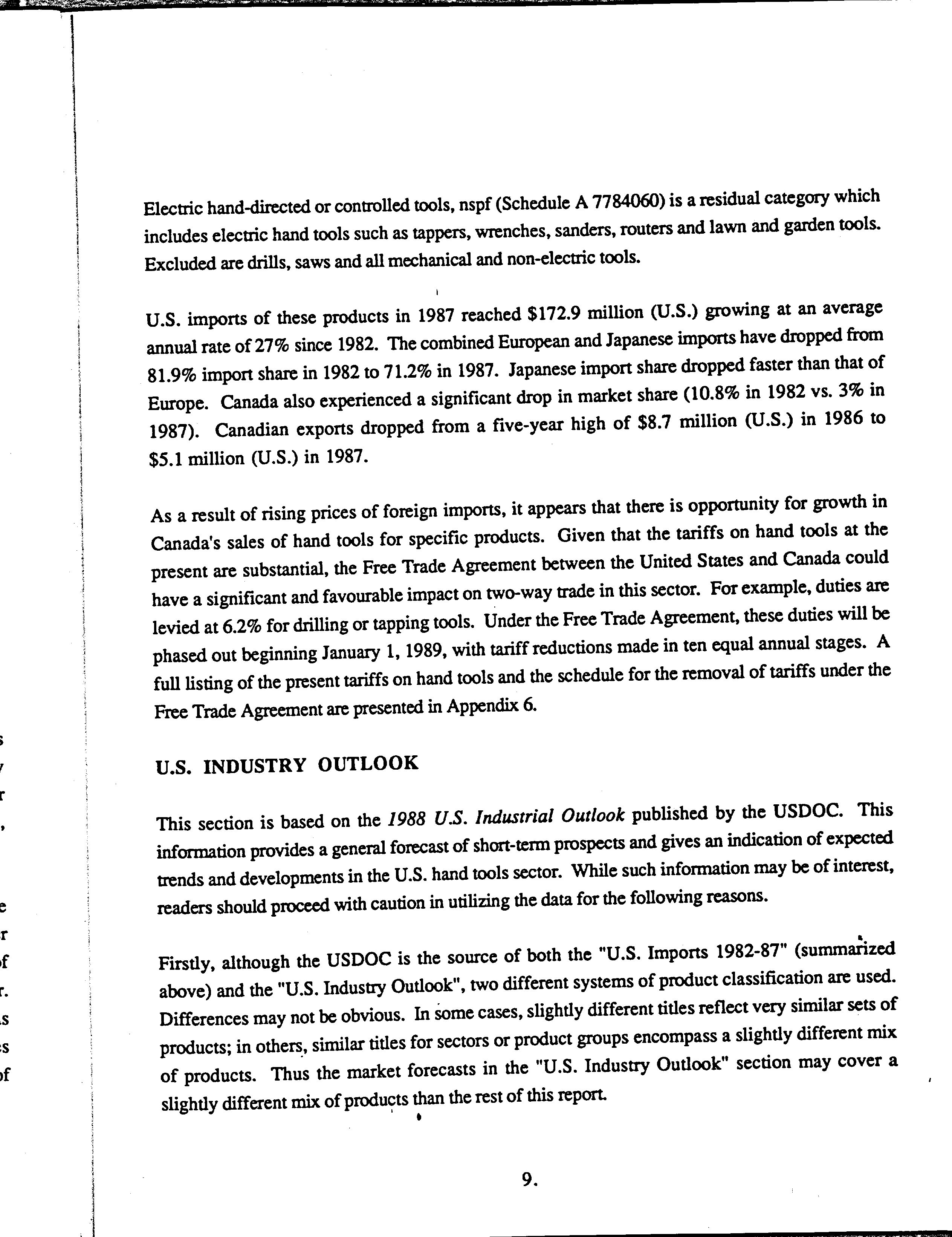 Electric hand-directed or controlled tools, nspf (Schedule A 7784060) is a residual category which includes electric hand tools such as tappers, wrenches, sanders, routers and lawn and garden tools. Excluded are drills, saws and all mechanical and non-electric tools.

U.S. imports of these products in 1987 reached \$172.9 million (U.S.) growing at an average annual rate of 27% since 1982. The combined European and Japanese imports have dropped from 81.9% import share in 1982 to 71.2% in 1987. Japanese import share dropped faster than that of Europe. Canada also experienced a significant drop in market share (10.8% in 1982 vs. 3% in 1987). Canadian exports dropped from a five-year high of \$8.7 million (U.S.) in 1986 to \$5.1 million (U.S.) in 1987.

As a result of rising prices of foreign imports, it appears that there is opportunity for growth in Canada's sales of hand tools for specific products. Given that the tariffs on hand tools at the present are substantial, the Free Trade Agreement between the United States and Canada could have a significant and favourable impact on two-way trade in this sector. For example, duties are levied at 6.2% for drilling or tapping tools. Under the Free Trade Agreement, these duties will be phased out beginning January 1, 1989, with tariff reductions made in ten equal annual stages. A full listing of the present tariffs on hand tools and the schedule for the removal of tariffs under the Free Trade Agreement are presented in Appendix 6.

U.S. INDUSTRY OUTLOOK

This section is based on the 1988 U.S. Industrial Outlook published by the USDOC. This information provides a general forecast of short-term prospects and gives an indication of expected trends and developments in the U.S. hand tools sector. While such information may be of interest, readers should proceed with caution in utilizing the data for the following reasons.

Firstly, although the USDOC is the source of both the "U.S. Imports 1982-87" (summarized above) and the "U.S. Industry Outlook", two different systems of product classification are used. Differences may not be obvious. In some cases, slightly different titles reflect very similar sets of products; in others, similar titles for sectors or product groups encompass a slightly different mix of products. Thus the market forecasts in the "U.S. Industry Outlook" section may cover a slightly different mix of products than the rest of this report.

9.